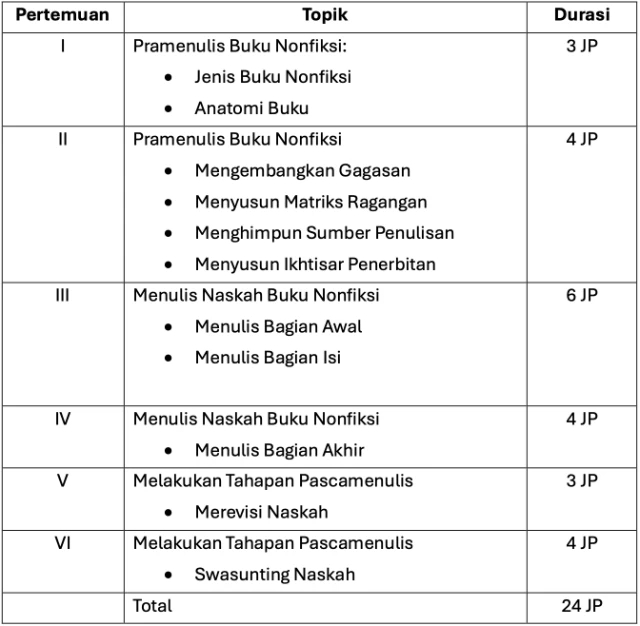 | Pertemuan | Topik | Durasi |
|---|---|---|
| I | Pramenulis Buku Nonfiksi: • Jenis Buku Nonfiksi • Anatomi Buku | 3 JP |
| II | Pramenulis Buku Nonfiksi • Mengembangkan Gagasan • Menyusun Matriks Ragangan • Menghimpun Sumber Penulisan • Menyusun Ikhtisar Penerbitan | 4 JP |
| III | Menulis Naskah Buku Nonfiksi • Menulis Bagian Awal • Menulis Bagian Isi | 6 JP |
| IV | Menulis Naskah Buku Nonfiksi • Menulis Bagian Akhir | 4 JP |
| V | Melakukan Tahapan Pascamenulis • Merevisi Naskah | 3 JP |
| VI | Melakukan Tahapan Pascamenulis • Swasunting Naskah | 4 JP |
|  | Total | 24 JP |